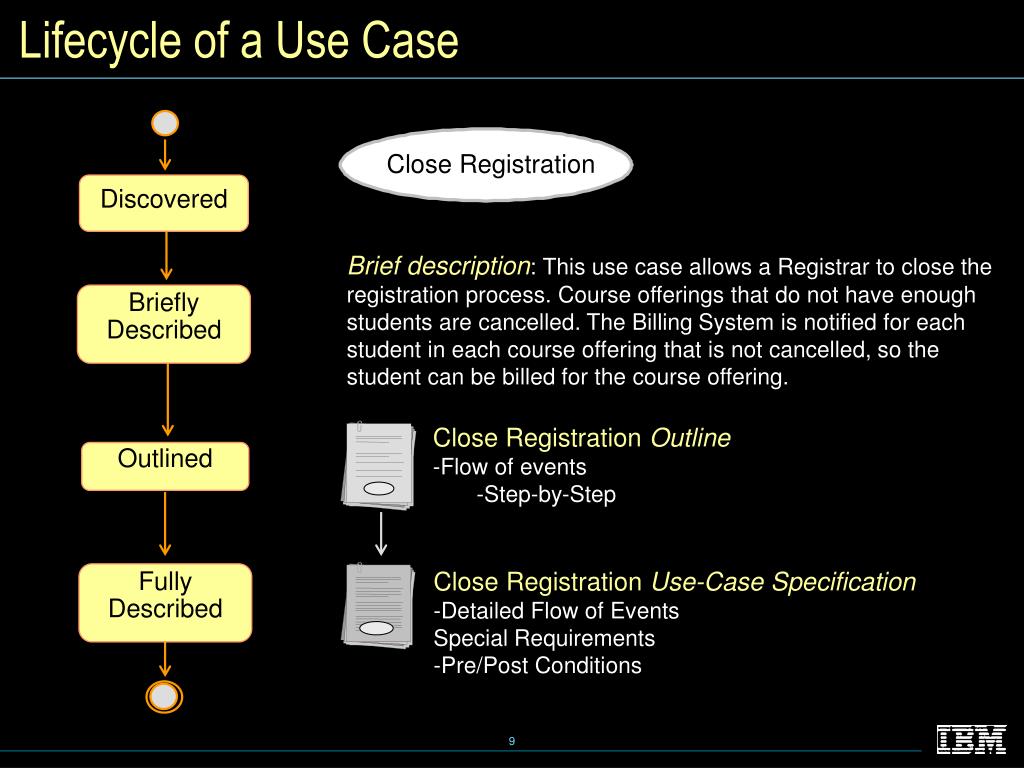 Lifecycle of a Use Case

Discovered

Briefly Described

Outlined

Fully Described

Close Registration

Brief description: This use case allows a Registrar to close the registration process. Course offerings that do not have enough students are cancelled. The Billing System is notified for each student in each course offering that is not cancelled, so the student can be billed for the course offering.

Close Registration Outline
-Flow of events
-Step-by-Step

Close Registration Use-Case Specification
-Detailed Flow of Events
Special Requirements
-Pre/Post Conditions

9

IBM